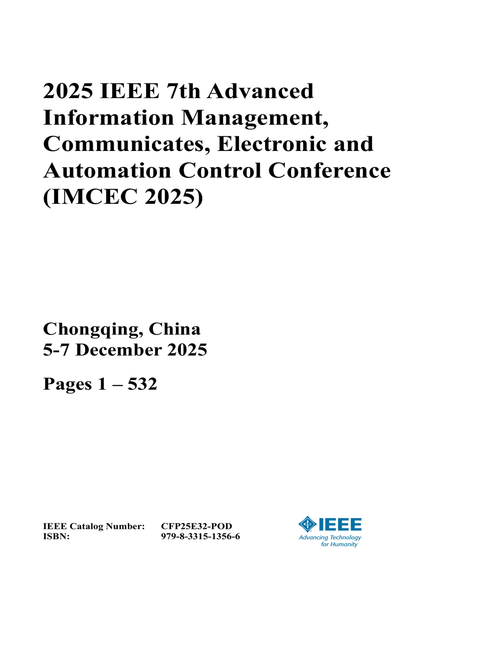 2025 IEEE 7th Advanced Information Management, Communicates, Electronic and Automation Control Conference (IMCEC 2025)

Chongqing, China
5-7 December 2025

Pages 1 – 532

IEEE Catalog Number: CFP25E32-POD
ISBN: 979-8-3315-1356-6

IEEE
Advancing Technology for Humanity